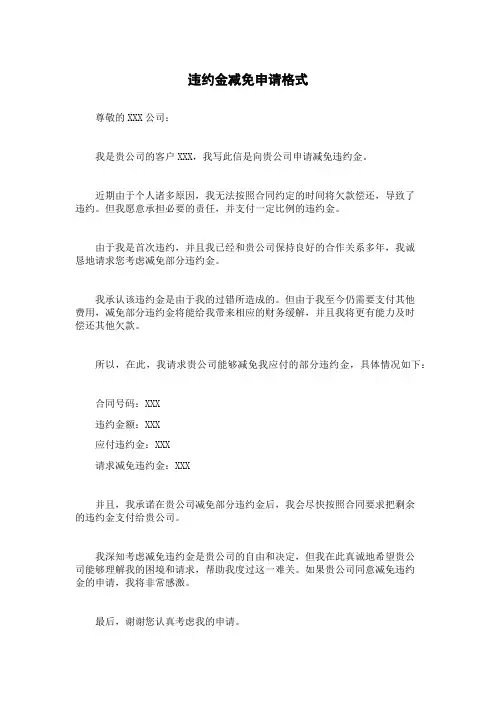 违约金减免申请格式

尊敬的 XXX 公司：

我是贵公司的客户 XXX，我写此信是向贵公司申请减免违约金。

近期由于个人诸多原因，我无法按照合同约定的时间将欠款偿还，导致了违约。但我愿意承担必要的责任，并支付一定比例的违约金。

由于我是首次违约，并且我已经和贵公司保持良好的合作关系多年，我诚恳地请求您考虑减免部分违约金。

我承认该违约金是由于我的过错所造成的。但由于我至今仍需要支付其他费用，减免部分违约金将能给我带来相应的财务缓解，并且我将更有能力及时偿还其他欠款。

所以，在此，我请求贵公司能够减免我应付的部分违约金，具体情况如下：

合同号码：XXX

违约金额：XXX

应付违约金：XXX

请求减免违约金：XXX

并且，我承诺在贵公司减免部分违约金后，我会尽快按照合同要求把剩余的违约金支付给贵公司。

我深知考虑减免违约金是贵公司的自由和决定，但我在此真诚地希望贵公司能够理解我的困境和请求，帮助我度过这一难关。如果贵公司同意减免违约金的申请，我将非常感激。

最后，谢谢您认真考虑我的申请。